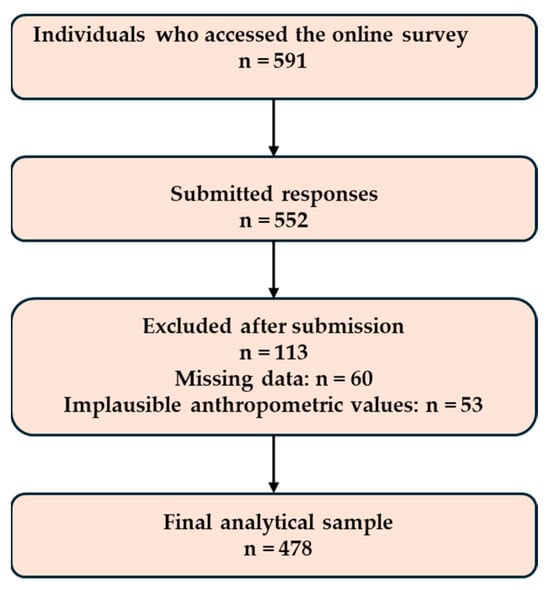 Individuals who accessed the online survey
n = 591

Submitted responses
n = 552

Excluded after submission
n = 113
Missing data: n = 60
Implausible anthropometric values: n = 53

Final analytical sample
n = 478